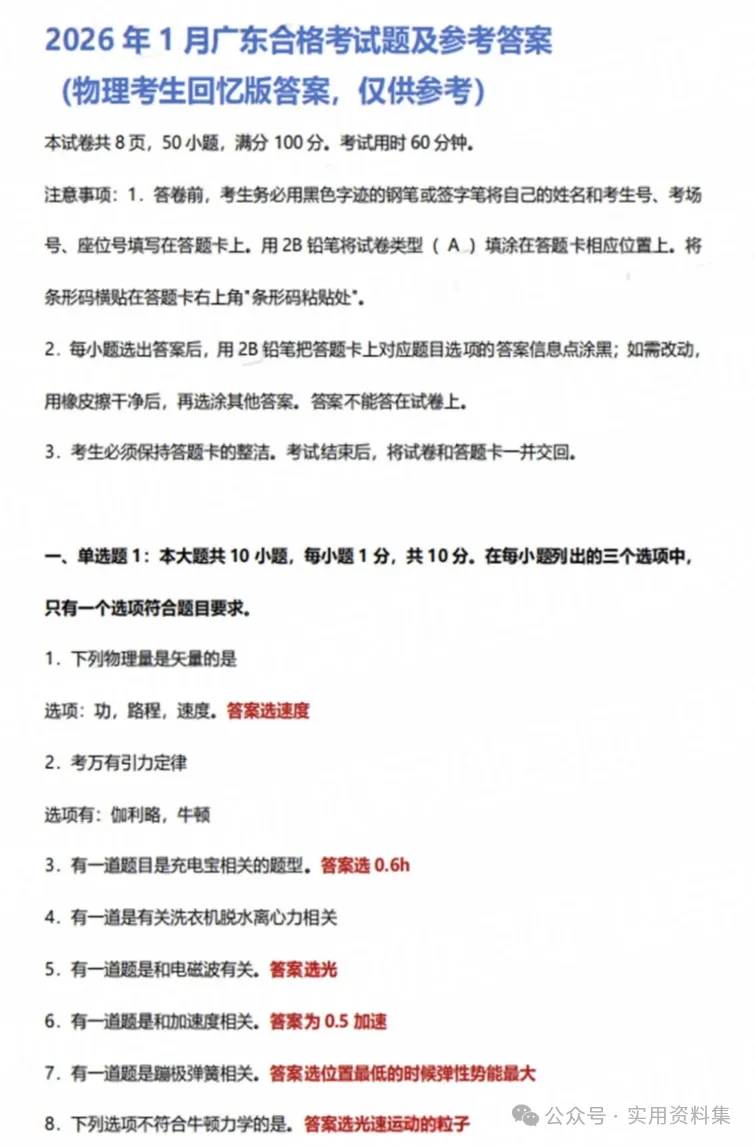 2026 年 1 月广东合格考试题及参考答案
（物理考生回忆版答案，仅供参考）

本试卷共 8 页，50 小题，满分 100 分。考试用时 60 分钟。

注意事项：1．答卷前，考生务必用黑色字迹的钢笔或签字笔将自己的姓名和考生号、考场号、座位号填写在答题卡上。用 2B 铅笔将试卷类型（ A ）填涂在答题卡相应位置上。将条形码横贴在答题卡右上角"条形码粘贴处"。

2．每小题选出答案后，用 2B 铅笔把答题卡上对应题目选项的答案信息点涂黑；如需改动，用橡皮擦干净后，再选涂其他答案。答案不能答在试卷上。

3．考生必须保持答题卡的整洁。考试结束后，将试卷和答题卡一并交回。

一、单选题 1：本大题共 10 小题，每小题 1 分，共 10 分。在每小题列出的三个选项中，只有一个选项符合题目要求。

1．下列物理量是矢量的是

选项：功，路程，速度。答案选速度

2．考万有引力定律

选项有：伽利略，牛顿

3．有一道题目是充电宝相关的题型。答案选 0.6h

4．有一道是有关洗衣机脱水离心力相关

5．有一道题是和电磁波有关。答案选光

6．有一道题是和加速度相关。答案为 0.5 加速

7．有一道题是蹦极弹簧相关。答案选位置最低的时候弹性势能最大

8．下列选项不符合牛顿力学的是。答案选光速运动的粒子

公众号 · 实用资料集